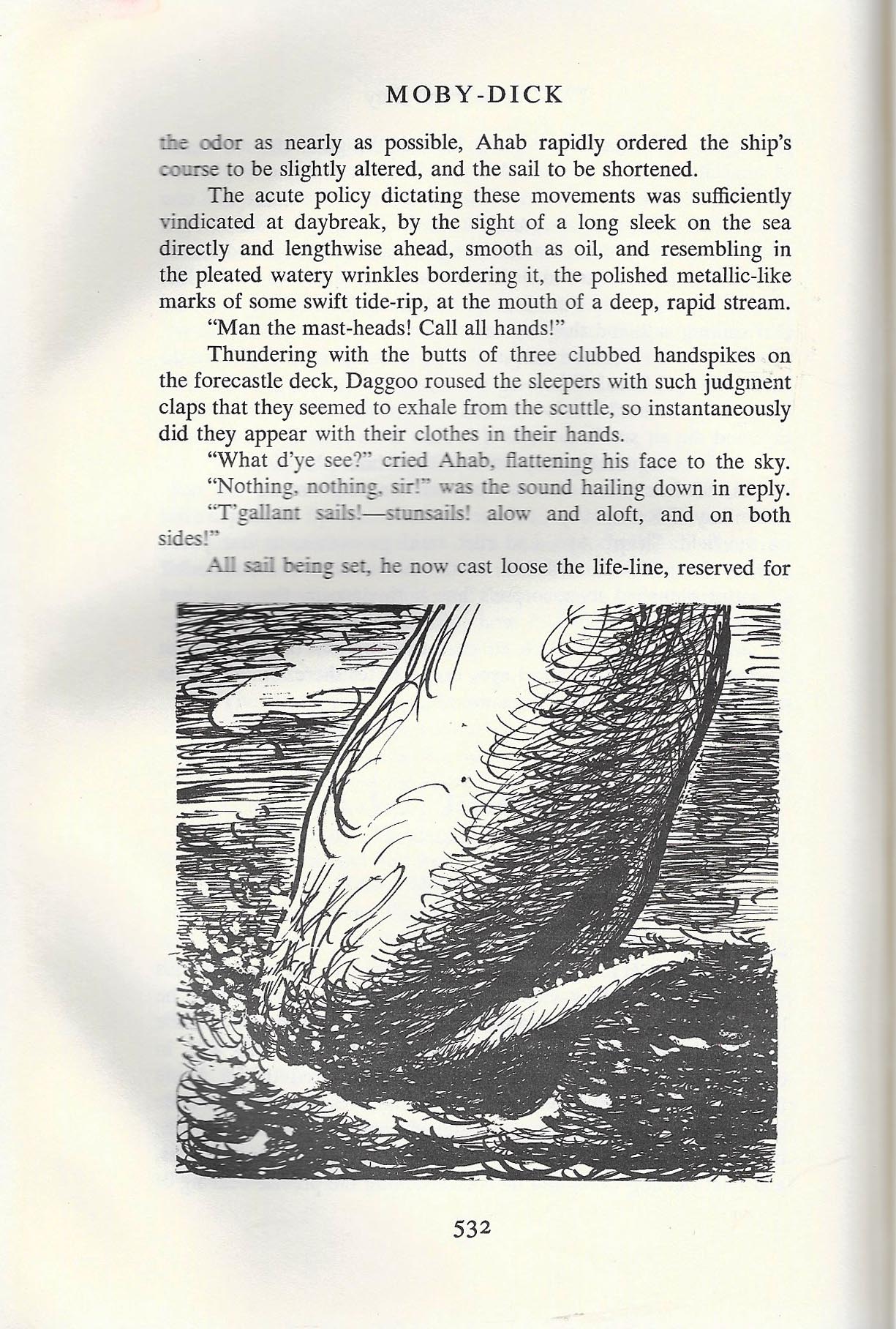 MOBY-DICK

the odor as nearly as possible, Ahab rapidly ordered the ship's course to be slightly altered, and the sail to be shortened.

The acute policy dictating these movements was sufficiently vindicated at daybreak, by the sight of a long sleek on the sea directly and lengthwise ahead, smooth as oil, and resembling in the pleated watery wrinkles bordering it, the polished metallic-like marks of some swift tide-rip, at the mouth of a deep, rapid stream.

"Man the mast-heads! Call all hands!"

Thundering with the butts of three clubbed handspikes on the forecastle deck, Daggoo roused the sleepers with such judgment claps that they seemed to exhale from the scuttle, so instantaneously did they appear with their clothes in their hands.

"What d'ye see?" cried Ahab, flattening his face to the sky.

"Nothing, nothing, sir!" was the sound hailing down in reply.

"T'gallant sails!—stunsails! alow and aloft, and on both sides!"

All sail being set, he now cast loose the life-line, reserved for

532